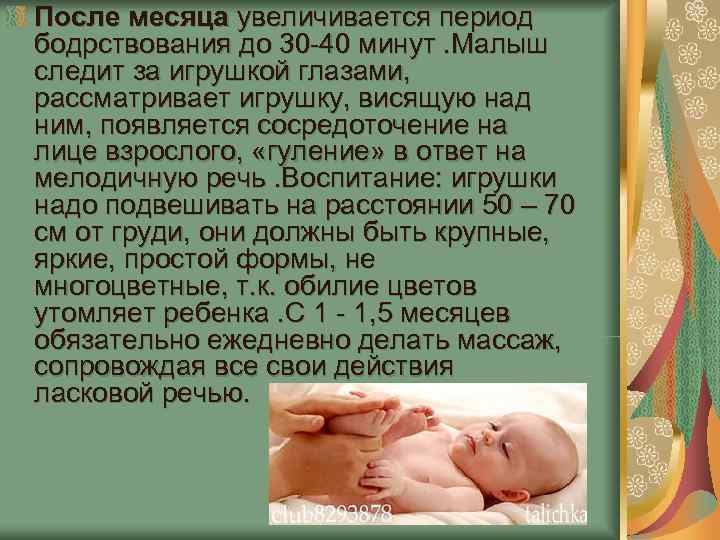 После месяца увеличивается период бодрствования до 30-40 минут .Малыш следит за игрушкой глазами, рассматривает игрушку, висящую над ним, появляется сосредоточение на лице взрослого, «гуление» в ответ на мелодичную речь .Воспитание: игрушки надо подвешивать на расстоянии 50 – 70 см от груди, они должны быть крупные, яркие, простой формы, не многоцветные, т.к. обилие цветов утомляет ребенка .С 1 - 1,5 месяцев обязательно ежедневно делать массаж, сопровождая все свои действия ласковой речью.

club8293878

talichka